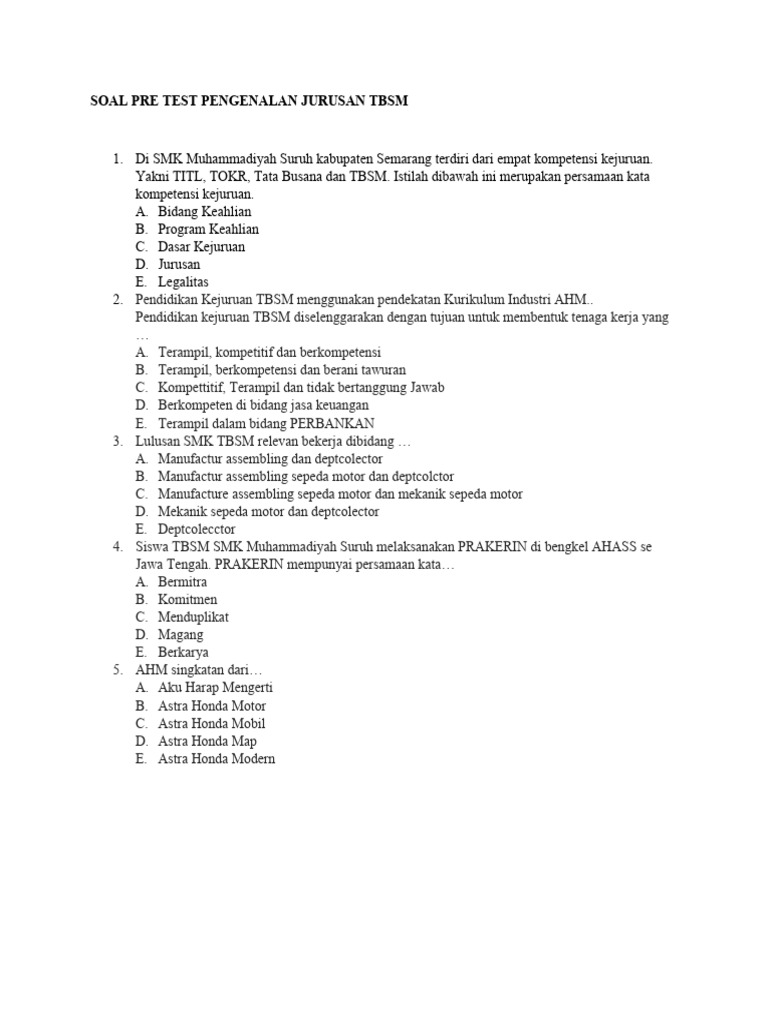 SOAL PRE TEST PENGENALAN JURUSAN TBSM

1. Di SMK Muhammadiyah Suruh kabupaten Semarang terdiri dari empat kompetensi kejuruan. Yakni TITL, TOKR, Tata Busana dan TBSM. Istilah dibawah ini merupakan persamaan kata kompetensi kejuruan.
A. Bidang Keahlian
B. Program Keahlian
C. Dasar Kejuruan
D. Jurusan
E. Legalitas
2. Pendidikan Kejuruan TBSM menggunakan pendekatan Kurikulum Industri AHM.. Pendidikan kejuruan TBSM diselenggarakan dengan tujuan untuk membentuk tenaga kerja yang …
A. Terampil, kompetitif dan berkompetensi
B. Terampil, berkompetensi dan berani tawuran
C. Kompettitif, Terampil dan tidak bertanggung Jawab
D. Berkompeten di bidang jasa keuangan
E. Terampil dalam bidang PERBANKAN
3. Lulusan SMK TBSM relevan bekerja dibidang …
A. Manufactur assembling dan deptcolector
B. Manufactur assembling sepeda motor dan deptcolctor
C. Manufacture assembling sepeda motor dan mekanik sepeda motor
D. Mekanik sepeda motor dan deptcolector
E. Deptcolecctor
4. Siswa TBSM SMK Muhammadiyah Suruh melaksanakan PRAKERIN di bengkel AHASS se Jawa Tengah. PRAKERIN mempunyai persamaan kata…
A. Bermitra
B. Komitmen
C. Menduplikat
D. Magang
E. Berkarya
5. AHM singkatan dari…
A. Aku Harap Mengerti
B. Astra Honda Motor
C. Astra Honda Mobil
D. Astra Honda Map
E. Astra Honda Modern